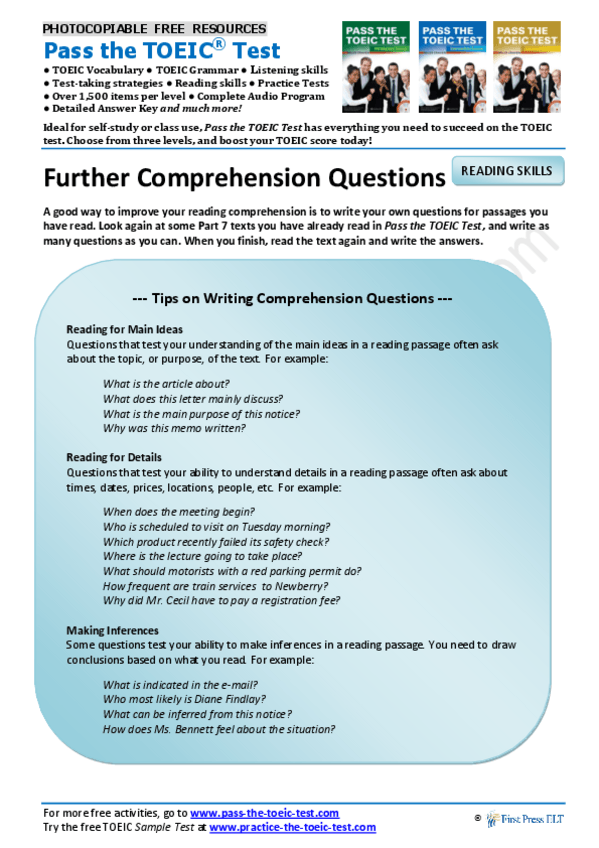 PHOTOCOPIABLE FREE RESOURCES

Pass the TOEIC® Test

● TOEIC Vocabulary ● TOEIC Grammar ● Listening skills
● Test-taking strategies ● Reading skills ● Practice Tests
● Over 1,500 items per level ● Complete Audio Program
● Detailed Answer Key and much more!

PASS THE TOEIC TEST

PASS THE TOEIC TEST

PASS THE TOEIC TEST

Ideal for self-study or class use, Pass the TOEIC Test has everything you need to succeed on the TOEIC test. Choose from three levels, and boost your TOEIC score today!

Further Comprehension Questions

READING SKILLS

A good way to improve your reading comprehension is to write your own questions for passages you have read. Look again at some Part 7 texts you have already read in Pass the TOEIC Test, and write as many questions as you can. When you finish, read the text again and write the answers.

--- Tips on Writing Comprehension Questions ---

Reading for Main Ideas
Questions that test your understanding of the main ideas in a reading passage often ask about the topic, or purpose, of the text. For example:

What is the article about?
What does this letter mainly discuss?
What is the main purpose of this notice?
Why was this memo written?

Reading for Details
Questions that test your ability to understand details in a reading passage often ask about times, dates, prices, locations, people, etc. For example:

When does the meeting begin?
Who is scheduled to visit on Tuesday morning?
Which product recently failed its safety check?
Where is the lecture going to take place?
What should motorists with a red parking permit do?
How frequent are train services to Newberry?
Why did Mr. Cecil have to pay a registration fee?

Making Inferences
Some questions test your ability to make inferences in a reading passage. You need to draw conclusions based on what you read. For example:

What is indicated in the e-mail?
Who most likely is Diane Findlay?
What can be inferred from this notice?
How does Ms. Bennett feel about the situation?

For more free activities, go to www.pass-the-toeic-test.com
Try the free TOEIC Sample Test at www.practice-the-toeic-test.com

© First Press ELT